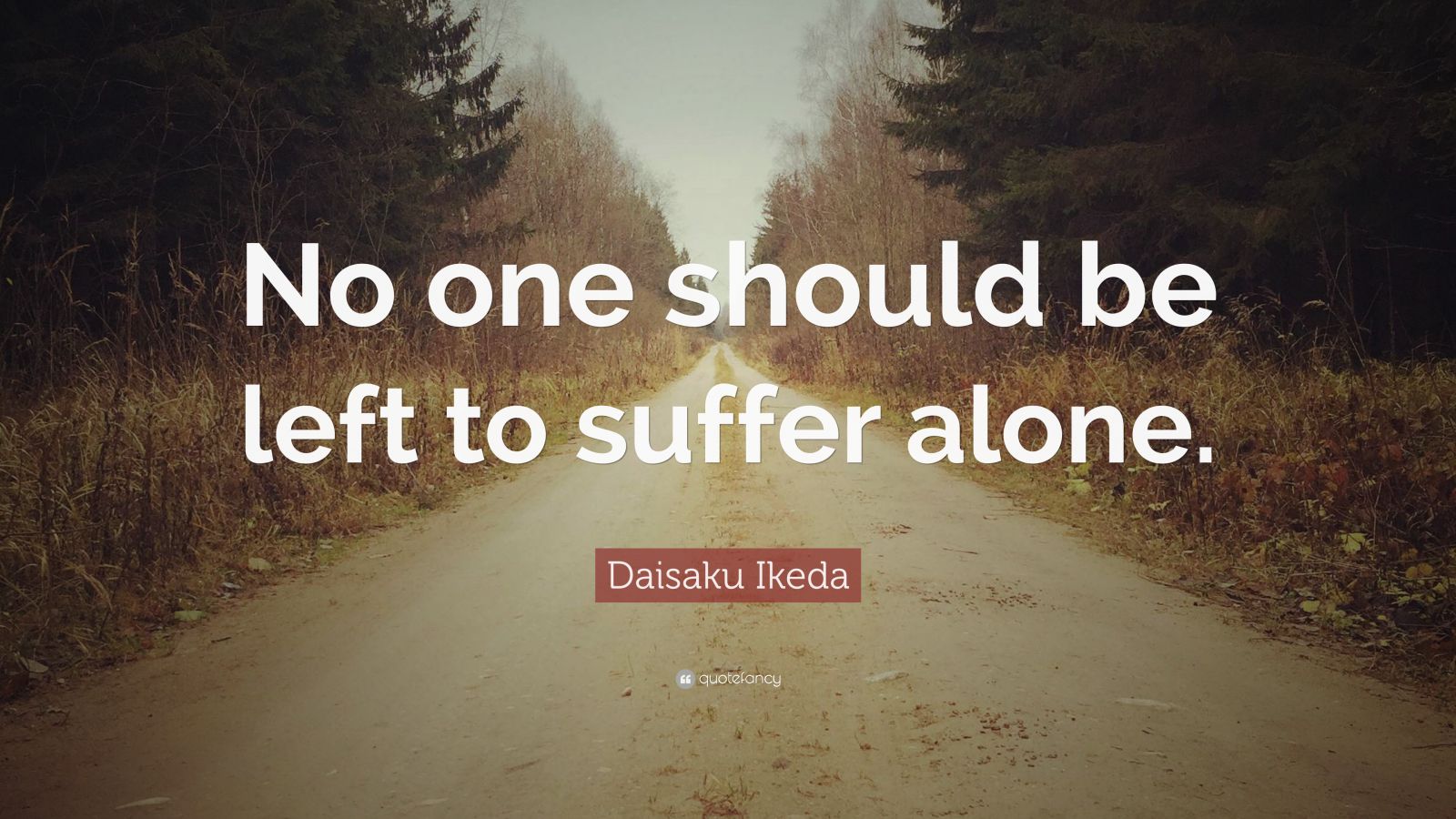 No one should be left to suffer alone.

Daisaku Ikeda

quotefancy